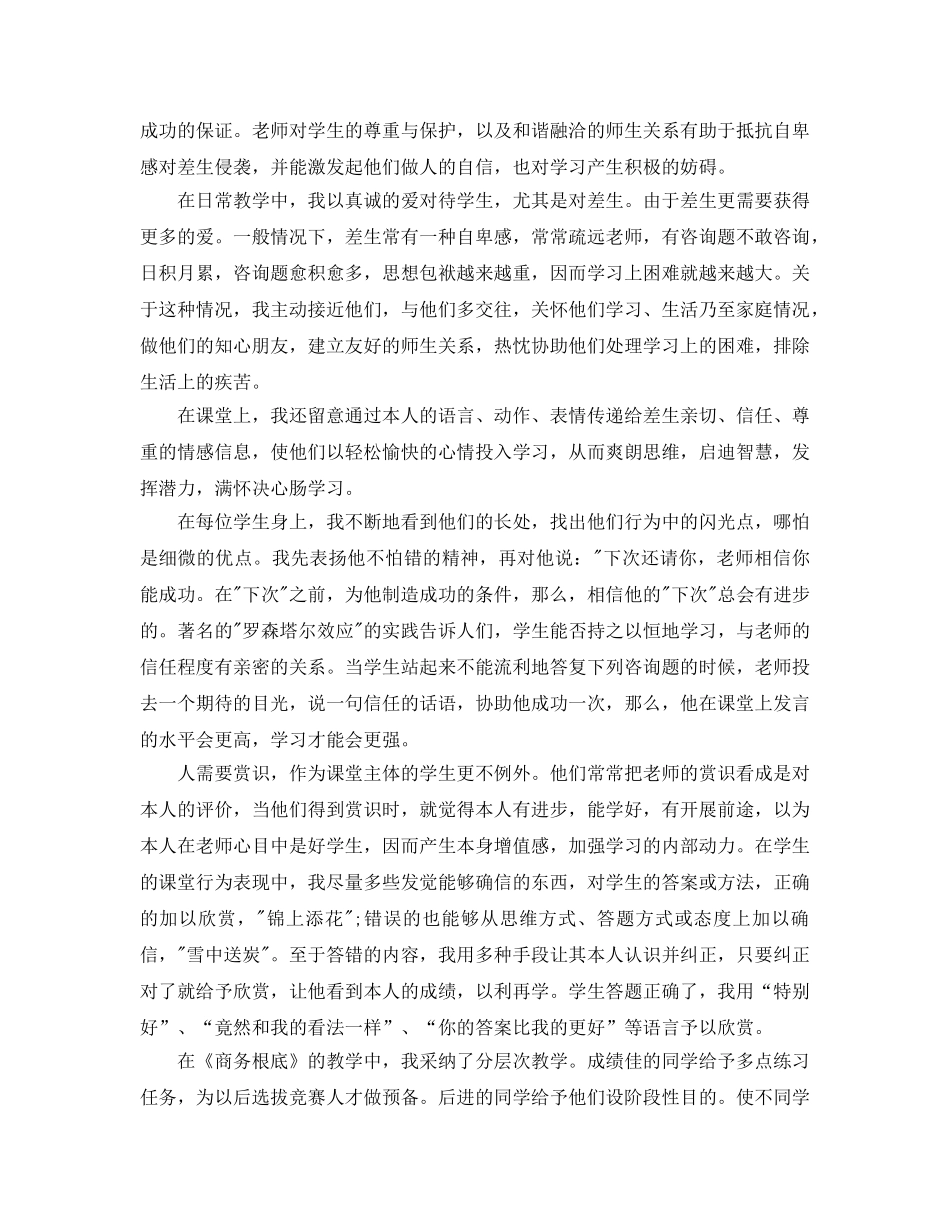 成功的保证。老师对学生的尊重与保护，以及和谐融洽的师生关系有助于抵抗自卑感对差生侵袭，并能激发起他们做人的自信，也对学习产生积极的妨碍。

在日常教学中，我以真诚的爱对待学生，尤其是对差生。由于差生更需要获得更多的爱。一般情况下，差生常有一种自卑感，常常疏远老师，有咨询题不敢咨询，日积月累，咨询题愈积愈多，思想包袱越来越重，因而学习上困难就越来越大。关于这种情况，我主动接近他们，与他们多交往，关怀他们学习、生活乃至家庭情况，做他们的知心朋友，建立友好的师生关系，热忱协助他们处理学习上的困难，排除生活上的疾苦。

在课堂上，我还留意通过本人的语言、动作、表情传递给差生亲切、信任、尊重的情感信息，使他们以轻松愉快的心情投入学习，从而爽朗思维，启迪智慧，发挥潜力，满怀决心肠学习。

在每位学生身上，我不断地看到他们的长处，找出他们行为中的闪光点，哪怕是细微的优点。我先表扬他不怕错的精神，再对他说："下次还请你，老师相信你能成功。在"下次"之前，为他制造成功的条件，那么，相信他的"下次"总会有进步的。著名的"罗森塔尔效应"的实践告诉人们，学生能否持之以恒地学习，与老师的信任程度有亲密的关系。当学生站起来不能流利地答复下列咨询题的时候，老师投去一个期待的目光，说一句信任的话语，协助他成功一次，那么，他在课堂上发言的水平会更高，学习才能会更强。

人需要赏识，作为课堂主体的学生更不例外。他们常常把老师的赏识看成是对本人的评价，当他们得到赏识时，就觉得本人有进步，能学好，有开展前途，以为本人在老师心目中是好学生，因而产生本身增值感，加强学习的内部动力。在学生的课堂行为表现中，我尽量多些发觉能够确信的东西，对学生的答案或方法，正确的加以欣赏，"锦上添花";错误的也能够从思维方式、答题方式或态度上加以确信，"雪中送炭"。至于答错的内容，我用多种手段让其本人认识并纠正，只要纠正对了就给予欣赏，让他看到本人的成绩，以利再学。学生答题正确了，我用“特别好”、“竟然和我的看法一样”、“你的答案比我的更好”等语言予以欣赏。

在《商务根底》的教学中，我采纳了分层次教学。成绩佳的同学给予多点练习任务，为以后选拔竞赛人才做预备。后进的同学给予他们设阶段性目的。使不同学